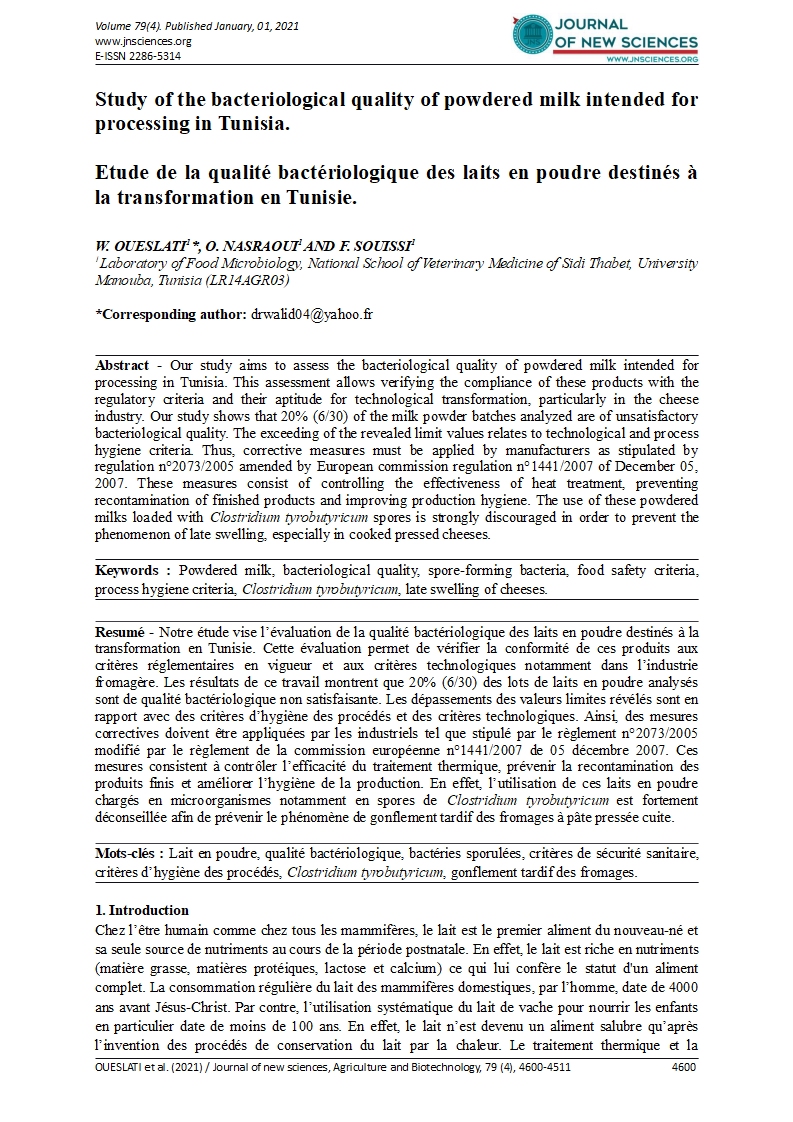 Volume 79(4). Published January, 01, 2021
www.jnsciences.org
E-ISSN 2286-5314

JOURNAL OF NEW SCIENCES
WWW.JNSCIENCES.ORG

Study of the bacteriological quality of powdered milk intended for processing in Tunisia.

Etude de la qualité bactériologique des laits en poudre destinés à la transformation en Tunisie.

W. OUESLATI$^1$*, O. NASRAOUI$^1$ AND F. SOUISSI$^1$
$^1$ Laboratory of Food Microbiology, National School of Veterinary Medicine of Sidi Thabet, University Manouba, Tunisia (LR14AGR03)

*Corresponding author: drwalid04@yahoo.fr

Abstract - Our study aims to assess the bacteriological quality of powdered milk intended for processing in Tunisia. This assessment allows verifying the compliance of these products with the regulatory criteria and their aptitude for technological transformation, particularly in the cheese industry. Our study shows that 20% (6/30) of the milk powder batches analyzed are of unsatisfactory bacteriological quality. The exceeding of the revealed limit values relates to technological and process hygiene criteria. Thus, corrective measures must be applied by manufacturers as stipulated by regulation n°2073/2005 amended by European commission regulation n°1441/2007 of December 05, 2007. These measures consist of controlling the effectiveness of heat treatment, preventing recontamination of finished products and improving production hygiene. The use of these powdered milks loaded with Clostridium tyrobutyricum spores is strongly discouraged in order to prevent the phenomenon of late swelling, especially in cooked pressed cheeses.

Keywords : Powdered milk, bacteriological quality, spore-forming bacteria, food safety criteria, process hygiene criteria, Clostridium tyrobutyricum, late swelling of cheeses.

Resumé - Notre étude vise l'évaluation de la qualité bactériologique des laits en poudre destinés à la transformation en Tunisie. Cette évaluation permet de vérifier la conformité de ces produits aux critères réglementaires en vigueur et aux critères technologiques notamment dans l'industrie fromagère. Les résultats de ce travail montrent que 20% (6/30) des lots de laits en poudre analysés sont de qualité bactériologique non satisfaisante. Les dépassements des valeurs limites révélés sont en rapport avec des critères d'hygiène des procédés et des critères technologiques. Ainsi, des mesures correctives doivent être appliquées par les industriels tel que stipulé par le règlement n°2073/2005 modifié par le règlement de la commission européenne n°1441/2007 de 05 décembre 2007. Ces mesures consistent à contrôler l'efficacité du traitement thermique, prévenir la recontamination des produits finis et améliorer l'hygiène de la production. En effet, l'utilisation de ces laits en poudre chargés en microorganismes notamment en spores de Clostridium tyrobutyricum est fortement déconseillée afin de prévenir le phénomène de gonflement tardif des fromages à pâte pressée cuite.

Mots-clés : Lait en poudre, qualité bactériologique, bactéries sporulées, critères de sécurité sanitaire, critères d'hygiène des procédés, Clostridium tyrobutyricum, gonflement tardif des fromages.

1. Introduction
Chez l'être humain comme chez tous les mammifères, le lait est le premier aliment du nouveau-né et sa seule source de nutriments au cours de la période postnatale. En effet, le lait est riche en nutriments (matière grasse, matières protéiques, lactose et calcium) ce qui lui confère le statut d'un aliment complet. La consommation régulière du lait des mammifères domestiques, par l'homme, date de 4000 ans avant Jésus-Christ. Par contre, l'utilisation systématique du lait de vache pour nourrir les enfants en particulier date de moins de 100 ans. En effet, le lait n'est devenu un aliment salubre qu'après l'invention des procédés de conservation du lait par la chaleur. Le traitement thermique et la

OUESLATI et al. (2021) / Journal of new sciences, Agriculture and Biotechnology, 79 (4), 4600-4511 4600